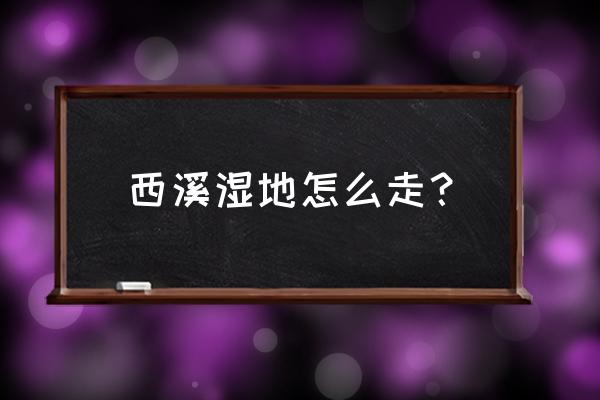 西溪湿地怎么走？